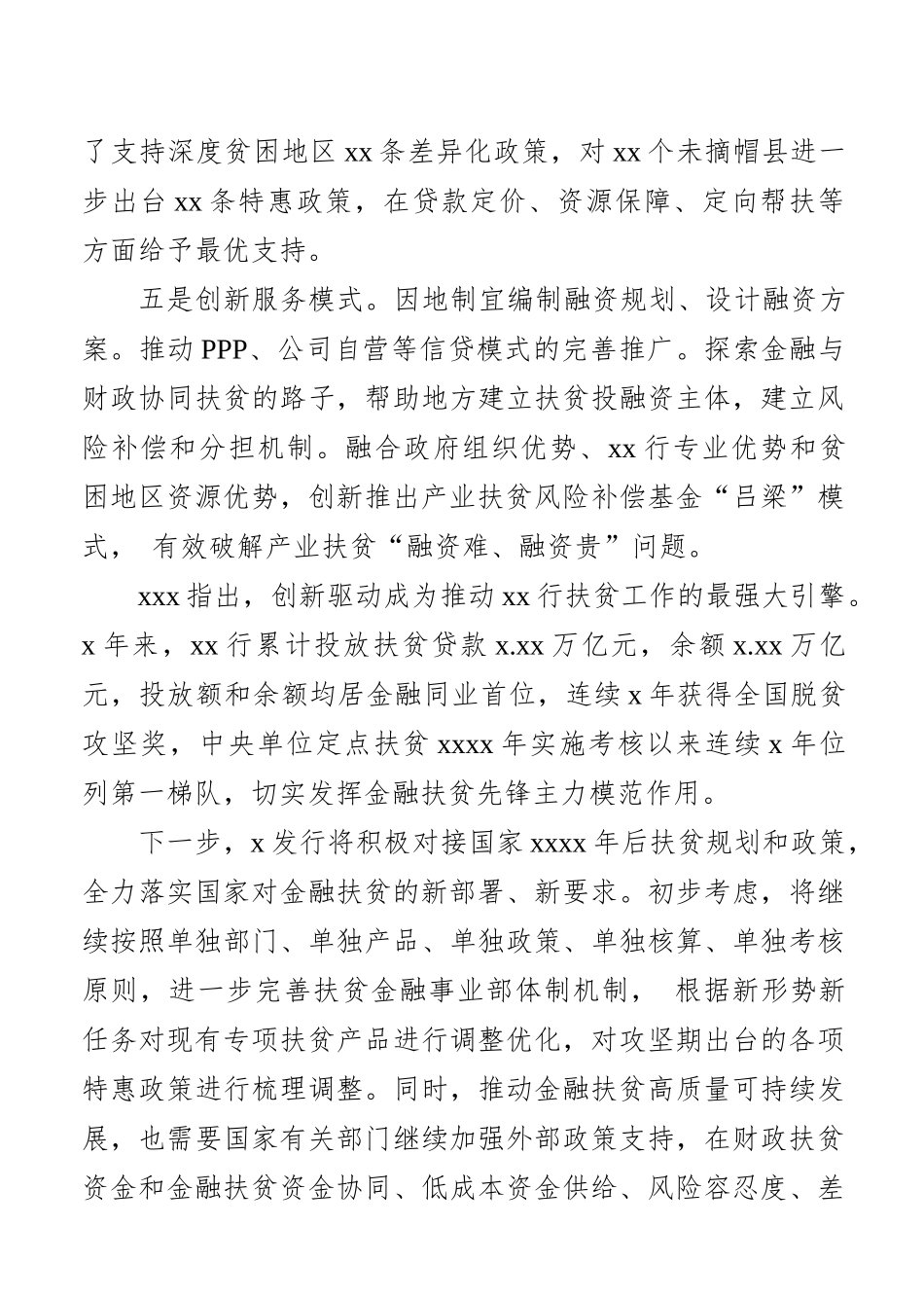 了支持深度贫困地区 xx 条差异化政策，对 xx 个未摘帽县进一步出台 xx 条特惠政策，在贷款定价、资源保障、定向帮扶等方面给予最优支持。

五是创新服务模式。因地制宜编制融资规划、设计融资方案。推动 PPP、公司自营等信贷模式的完善推广。探索金融与财政协同扶贫的路子，帮助地方建立扶贫投融资主体，建立风险补偿和分担机制。融合政府组织优势、xx 行专业优势和贫困地区资源优势，创新推出产业扶贫风险补偿基金“吕梁”模式， 有效破解产业扶贫“融资难、融资贵”问题。

xxx 指出，创新驱动成为推动 xx 行扶贫工作的最强大引擎。x 年来，xx 行累计投放扶贫贷款 x.xx 万亿元，余额 x.xx 万亿元，投放额和余额均居金融同业首位，连续 x 年获得全国脱贫攻坚奖，中央单位定点扶贫 xxxx 年实施考核以来连续 x 年位列第一梯队，切实发挥金融扶贫先锋主力模范作用。

下一步，x 发行将积极对接国家 xxxx 年后扶贫规划和政策，全力落实国家对金融扶贫的新部署、新要求。初步考虑，将继续按照单独部门、单独产品、单独政策、单独核算、单独考核原则，进一步完善扶贫金融事业部体制机制， 根据新形势新任务对现有专项扶贫产品进行调整优化，对攻坚期出台的各项特惠政策进行梳理调整。同时，推动金融扶贫高质量可持续发展，也需要国家有关部门继续加强外部政策支持，在财政扶贫资金和金融扶贫资金协同、低成本资金供给、风险容忍度、差